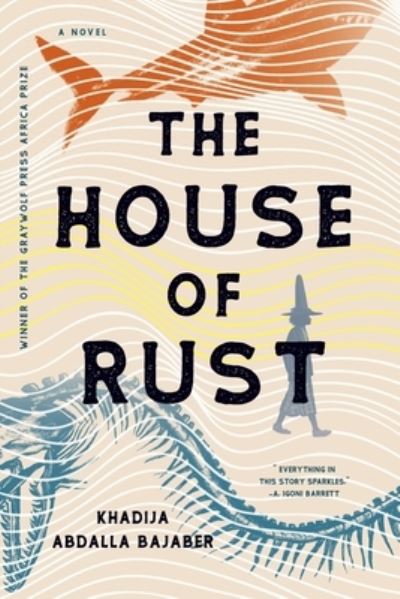 A NOVEL

WINNER OF THE GRAYWOLF PRESS AFRICA PRIZE

THE HOUSE OF RUST

"EVERYTHING IN THIS STORY SPARKLES." —A. IGONI BARRETT

KHADIJA ABDALLA BAJABER